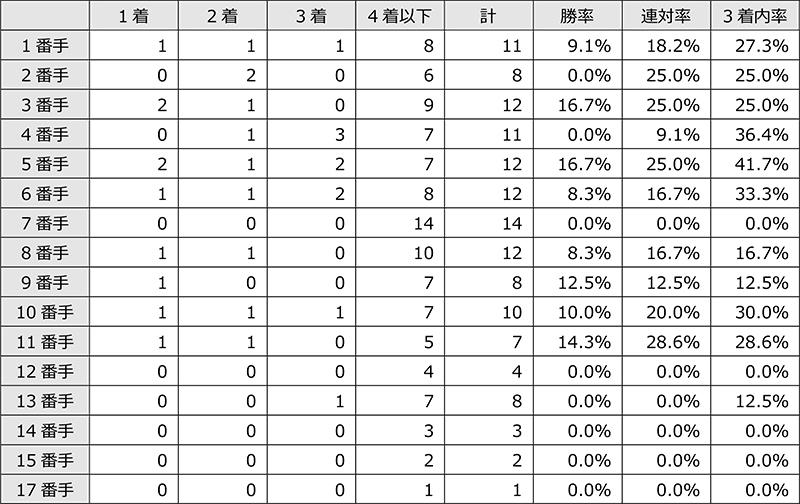 | | 1着 | 2着 | 3着 | 4着以下 | 計 | 勝率 | 連対率 | 3着内率 |
|---|---|---|---|---|---|---|---|---|
| 1番手 | 1 | 1 | 1 | 8 | 11 | 9.1% | 18.2% | 27.3% |
| 2番手 | 0 | 2 | 0 | 6 | 8 | 0.0% | 25.0% | 25.0% |
| 3番手 | 2 | 1 | 0 | 9 | 12 | 16.7% | 25.0% | 25.0% |
| 4番手 | 0 | 1 | 3 | 7 | 11 | 0.0% | 9.1% | 36.4% |
| 5番手 | 2 | 1 | 2 | 7 | 12 | 16.7% | 25.0% | 41.7% |
| 6番手 | 1 | 1 | 2 | 8 | 12 | 8.3% | 16.7% | 33.3% |
| 7番手 | 0 | 0 | 0 | 14 | 14 | 0.0% | 0.0% | 0.0% |
| 8番手 | 1 | 1 | 0 | 10 | 12 | 8.3% | 16.7% | 16.7% |
| 9番手 | 1 | 0 | 0 | 7 | 8 | 12.5% | 12.5% | 12.5% |
| 10番手 | 1 | 1 | 1 | 7 | 10 | 10.0% | 20.0% | 30.0% |
| 11番手 | 1 | 1 | 0 | 5 | 7 | 14.3% | 28.6% | 28.6% |
| 12番手 | 0 | 0 | 0 | 4 | 4 | 0.0% | 0.0% | 0.0% |
| 13番手 | 0 | 0 | 1 | 7 | 8 | 0.0% | 0.0% | 12.5% |
| 14番手 | 0 | 0 | 0 | 3 | 3 | 0.0% | 0.0% | 0.0% |
| 15番手 | 0 | 0 | 0 | 2 | 2 | 0.0% | 0.0% | 0.0% |
| 17番手 | 0 | 0 | 0 | 1 | 1 | 0.0% | 0.0% | 0.0% |